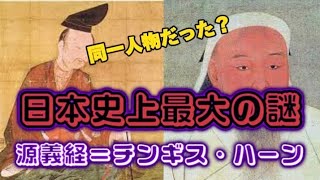 同一人物だった？

日本史上最大の謎

源義経＝チンギス・ハーン